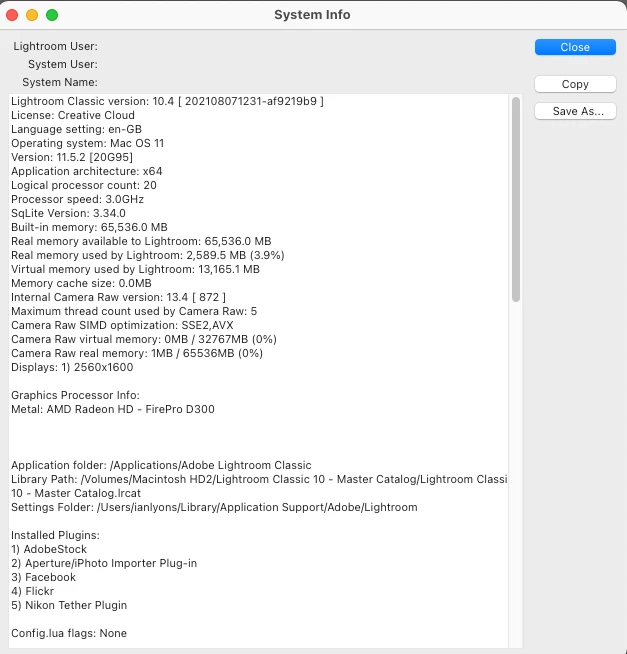 System Info

Lightroom User:
System User:
System Name:

Close

Copy

Save As...

Lightroom Classic version: 10.4 [ 202108071231-af9219b9 ]
License: Creative Cloud
Language setting: en-GB
Operating system: Mac OS 11
Version: 11.5.2 [20G95]
Application architecture: x64
Logical processor count: 20
Processor speed: 3.0GHz
SqLite Version: 3.34.0
Built-in memory: 65,536.0 MB
Real memory available to Lightroom: 65,536.0 MB
Real memory used by Lightroom: 2,589.5 MB (3.9%)
Virtual memory used by Lightroom: 13,165.1 MB
Memory cache size: 0.0MB
Internal Camera Raw version: 13.4 [ 872 ]
Maximum thread count used by Camera Raw: 5
Camera Raw SIMD optimization: SSE2,AVX
Camera Raw virtual memory: 0MB / 32767MB (0%)
Camera Raw real memory: 1MB / 65536MB (0%)
Displays: 1) 2560x1600

Graphics Processor Info:
Metal: AMD Radeon HD - FirePro D300

Application folder: /Applications/Adobe Lightroom Classic
Library Path: /Volumes/Macintosh HD2/Lightroom Classic 10 - Master Catalog/Lightroom Classi 10 - Master Catalog.lrcat
Settings Folder: /Users/ianlyons/Library/Application Support/Adobe/Lightroom

Installed Plugins:
1) AdobeStock
2) Aperture/iPhoto Importer Plug-in
3) Facebook
4) Flickr
5) Nikon Tether Plugin

Config.lua flags: None